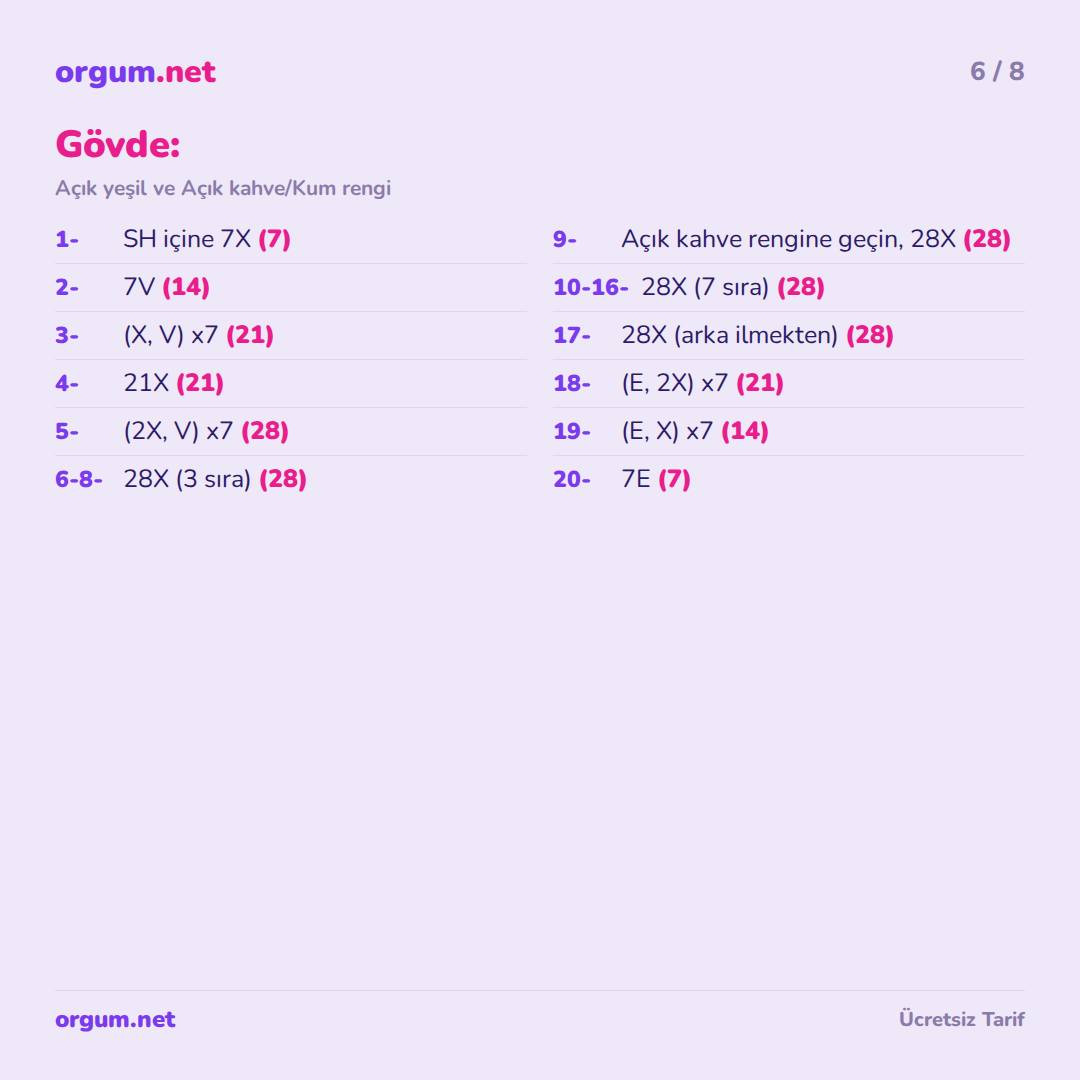 orgum.net

6 / 8

Gövde:

Açık yeşil ve Açık kahve/Kum rengi

1- SH içine 7X (7)
2- 7V (14)
3- (X, V) x7 (21)
4- 21X (21)
5- (2X, V) x7 (28)
6-8- 28X (3 sıra) (28)

9- Açık kahve rengine geçin, 28X (28)
10-16- 28X (7 sıra) (28)
17- 28X (arka ilmekten) (28)
18- (E, 2X) x7 (21)
19- (E, X) x7 (14)
20- 7E (7)

orgum.net

Ücretsiz Tarif